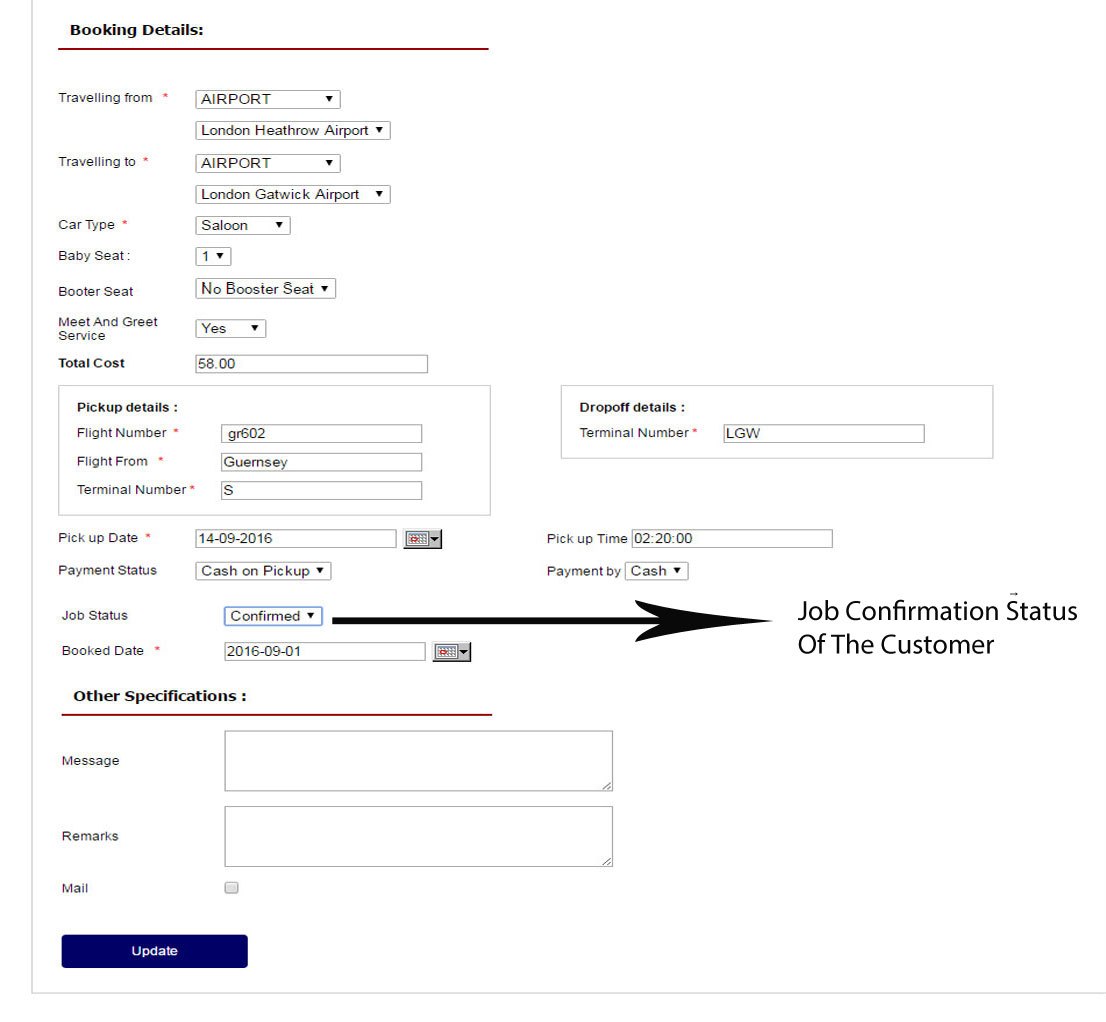 Booking Details:

Travelling from * AIRPORT

London Heathrow Airport

Travelling to * AIRPORT

London Gatwick Airport

Car Type * Saloon

Baby Seat : 1

Booter Seat No Booster Seat

Meet And Greet Service Yes

Total Cost 58.00

Pickup details :

Flight Number * gr602

Flight From * Guernsey

Terminal Number * S

Dropoff details :

Terminal Number * LGW

Pick up Date * 14-09-2016

Pick up Time 02:20:00

Payment Status Cash on Pickup

Payment by Cash

Job Status Confirmed

Job Confirmation Status Of The Customer

Booked Date * 2016-09-01

Other Specifications :

Message

Remarks

Mail

Update